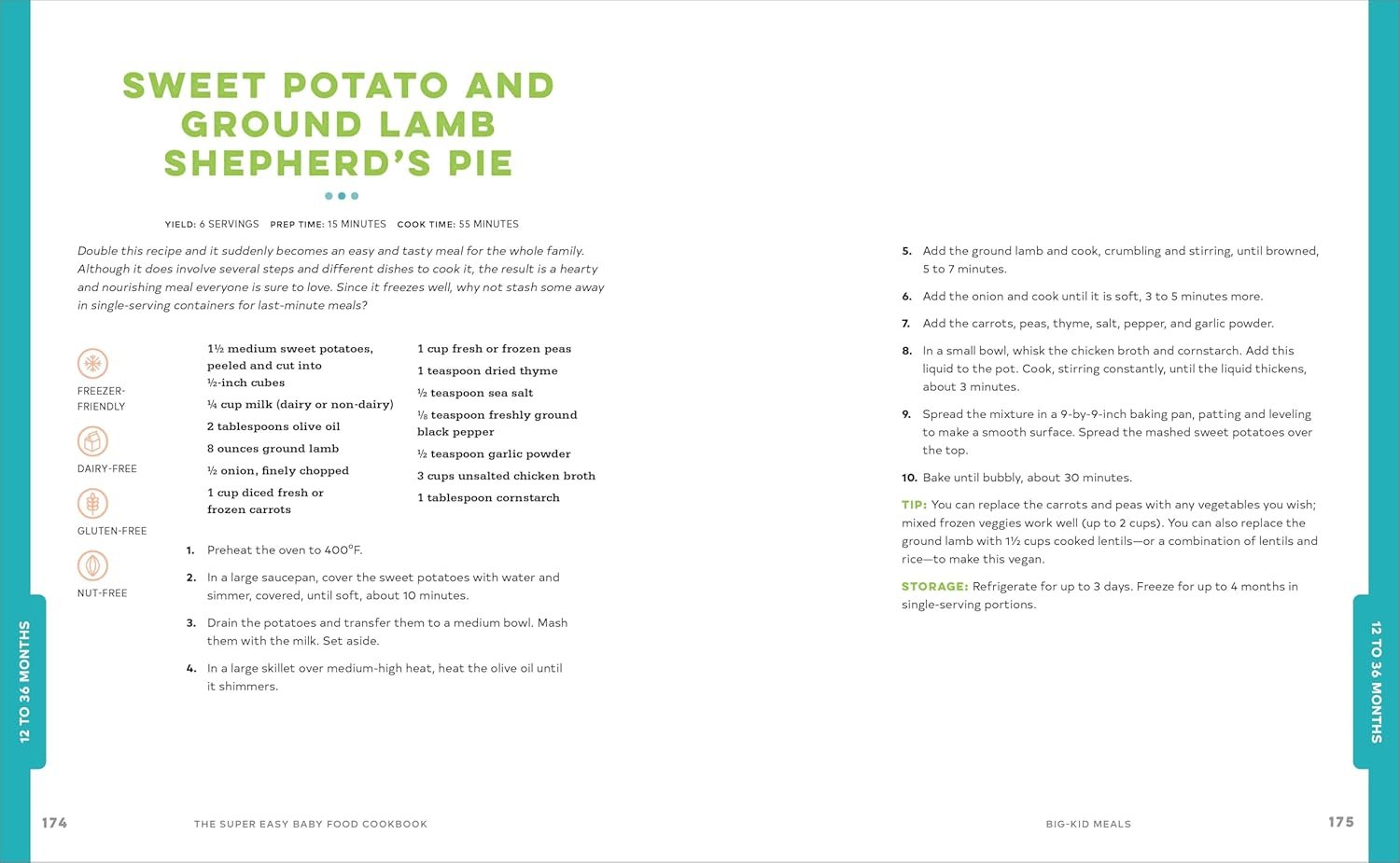 SWEET POTATO AND GROUND LAMB SHEPHERD'S PIE

YIELD: 6 SERVINGS PREP TIME: 15 MINUTES COOK TIME: 55 MINUTES

Double this recipe and it suddenly becomes an easy and tasty meal for the whole family. Although it does involve several steps and different dishes to cook it, the result is a hearty and nourishing meal everyone is sure to love. Since it freezes well, why not stash some away in single-serving containers for last-minute meals?

FREEZER-FRIENDLY

DAIRY-FREE

GLUTEN-FREE

NUT-FREE

1½ medium sweet potatoes, peeled and cut into ½-inch cubes

¼ cup milk (dairy or non-dairy)

2 tablespoons olive oil

8 ounces ground lamb

½ onion, finely chopped

1 cup diced fresh or frozen carrots

1 cup fresh or frozen peas

1 teaspoon dried thyme

½ teaspoon sea salt

⅛ teaspoon freshly ground black pepper

½ teaspoon garlic powder

3 cups unsalted chicken broth

1 tablespoon cornstarch

1. Preheat the oven to 400°F.

2. In a large saucepan, cover the sweet potatoes with water and simmer, covered, until soft, about 10 minutes.

3. Drain the potatoes and transfer them to a medium bowl. Mash them with the milk. Set aside.

4. In a large skillet over medium-high heat, heat the olive oil until it shimmers.

12 TO 36 MONTHS

174 THE SUPER EASY BABY FOOD COOKBOOK

5. Add the ground lamb and cook, crumbling and stirring, until browned, 5 to 7 minutes.

6. Add the onion and cook until it is soft, 3 to 5 minutes more.

7. Add the carrots, peas, thyme, salt, pepper, and garlic powder.

8. In a small bowl, whisk the chicken broth and cornstarch. Add this liquid to the pot. Cook, stirring constantly, until the liquid thickens, about 3 minutes.

9. Spread the mixture in a 9-by-9-inch baking pan, patting and leveling to make a smooth surface. Spread the mashed sweet potatoes over the top.

10. Bake until bubbly, about 30 minutes.

TIP: You can replace the carrots and peas with any vegetables you wish; mixed frozen veggies work well (up to 2 cups). You can also replace the ground lamb with 1½ cups cooked lentils—or a combination of lentils and rice—to make this vegan.

STORAGE: Refrigerate for up to 3 days. Freeze for up to 4 months in single-serving portions.

12 TO 36 MONTHS

BIG-KID MEALS 175